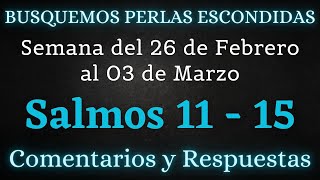 BUSQUEMOS PERLAS ESCONDIDAS

Semana del 26 de Febrero al 03 de Marzo

Salmos 11 - 15

Comentarios y Respuestas